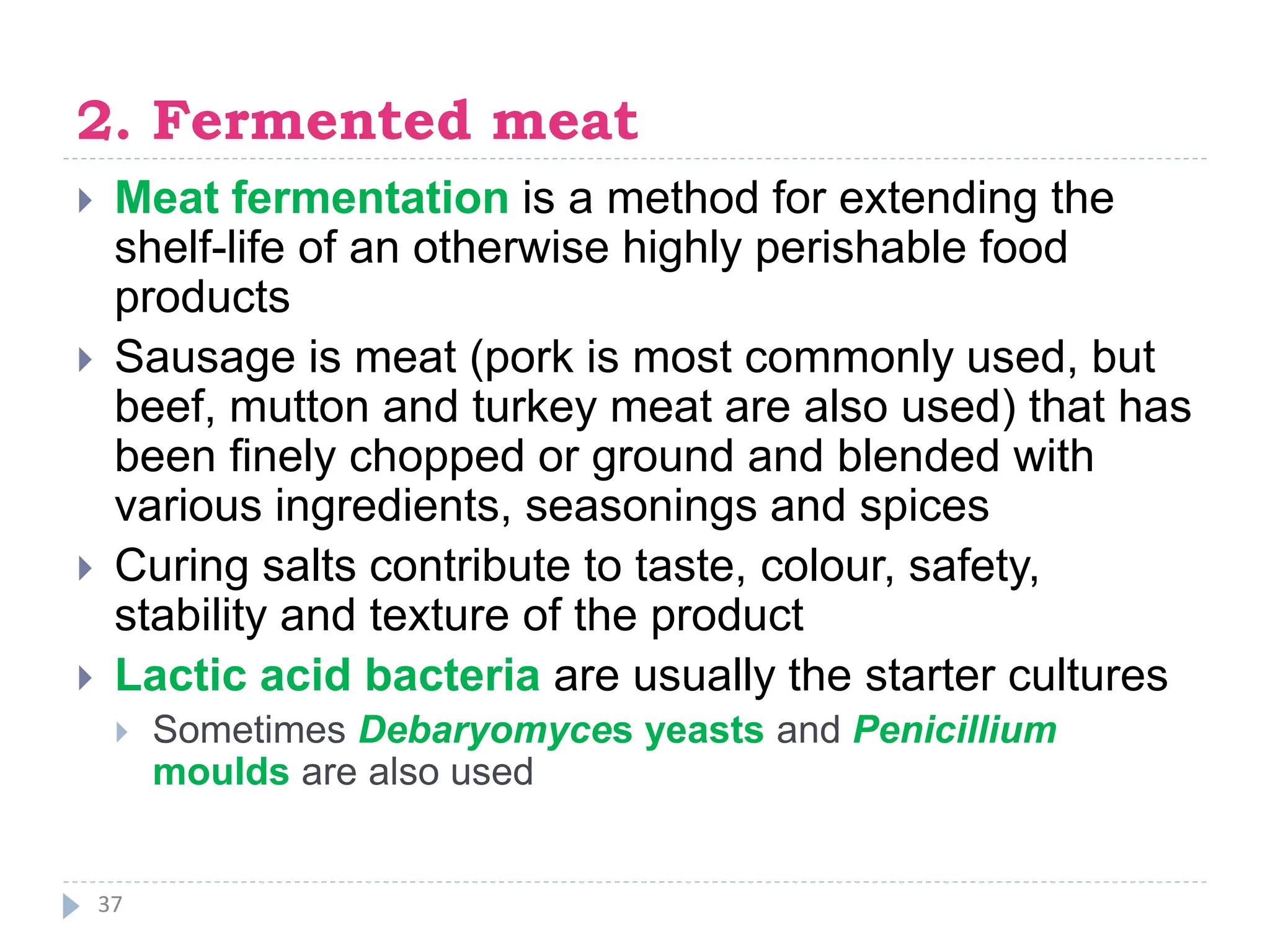 2. Fermented meat

Meat fermentation is a method for extending the shelf-life of an otherwise highly perishable food products

Sausage is meat (pork is most commonly used, but beef, mutton and turkey meat are also used) that has been finely chopped or ground and blended with various ingredients, seasonings and spices

Curing salts contribute to taste, colour, safety, stability and texture of the product

Lactic acid bacteria are usually the starter cultures

Sometimes Debaryomyces yeasts and Penicillium moulds are also used

37